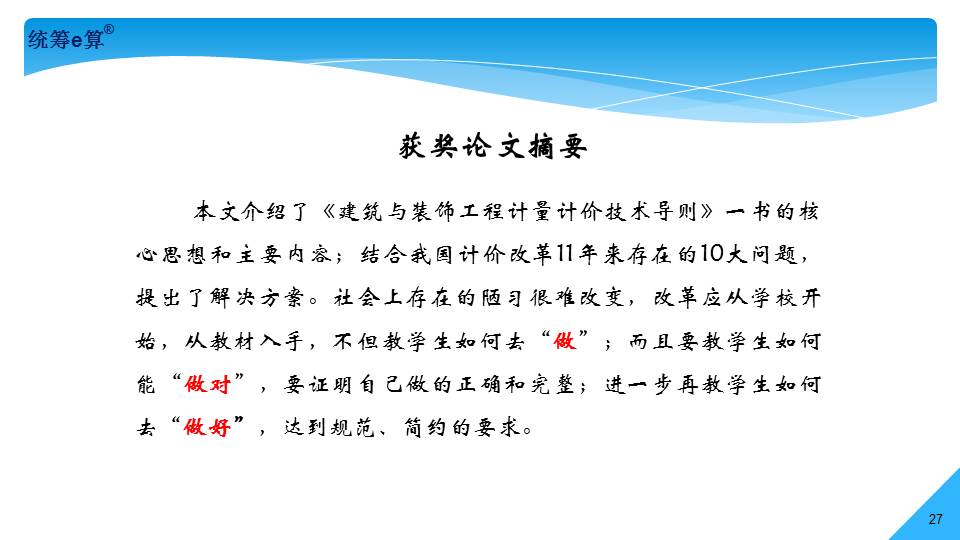 统筹e算®

获奖论文摘要

本文介绍了《建筑与装饰工程计量计价技术导则》一书的核心思想和主要内容；结合我国计价改革11年来存在的10大问题，提出了解决方案。社会上存在的陋习很难改变，改革应从学校开始，从教材入手，不但教学生如何去“做”；而且要教学生如何能“做对”，要证明自己做的正确和完整；进一步再教学生如何去“做好”，达到规范、简约的要求。

27